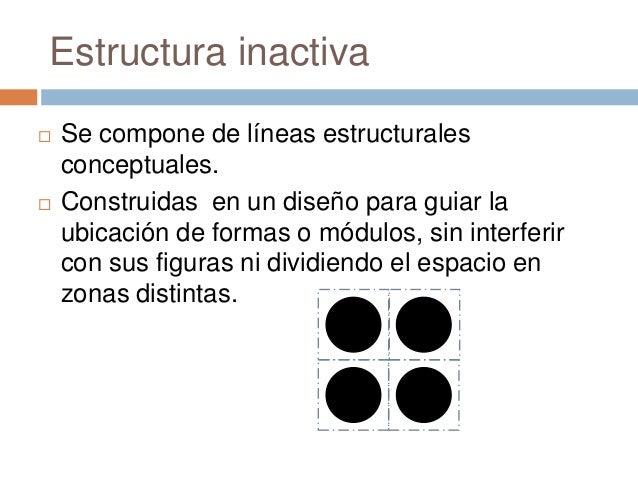 Estructura inactiva

□ Se compone de líneas estructurales conceptuales.

□ Construidas en un diseño para guiar la ubicación de formas o módulos, sin interferir con sus figuras ni dividiendo el espacio en zonas distintas.